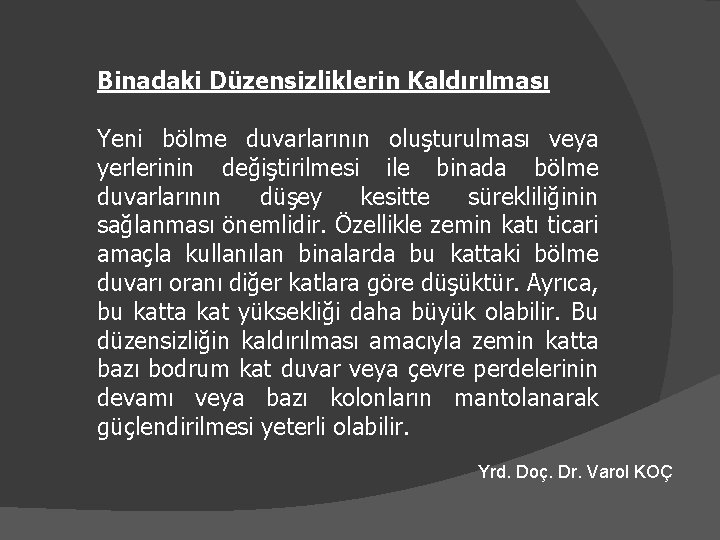 Binadaki Düzensizliklerin Kaldırılması

Yeni bölme duvarlarının oluşturulması veya yerlerinin değiştirilmesi ile binada bölme duvarlarının düşey kesitte sürekliliğinin sağlanması önemlidir. Özellikle zemin katı ticari amaçla kullanılan binalarda bu kattaki bölme duvarı oranı diğer katlara göre düşüktür. Ayrıca, bu katta kat yüksekliği daha büyük olabilir. Bu düzensizliğin kaldırılması amacıyla zemin katta bazı bodrum kat duvar veya çevre perdelerinin devamı veya bazı kolonların mantolanarak güçlendirilmesi yeterli olabilir.

Yrd. Doç. Dr. Varol KOÇ